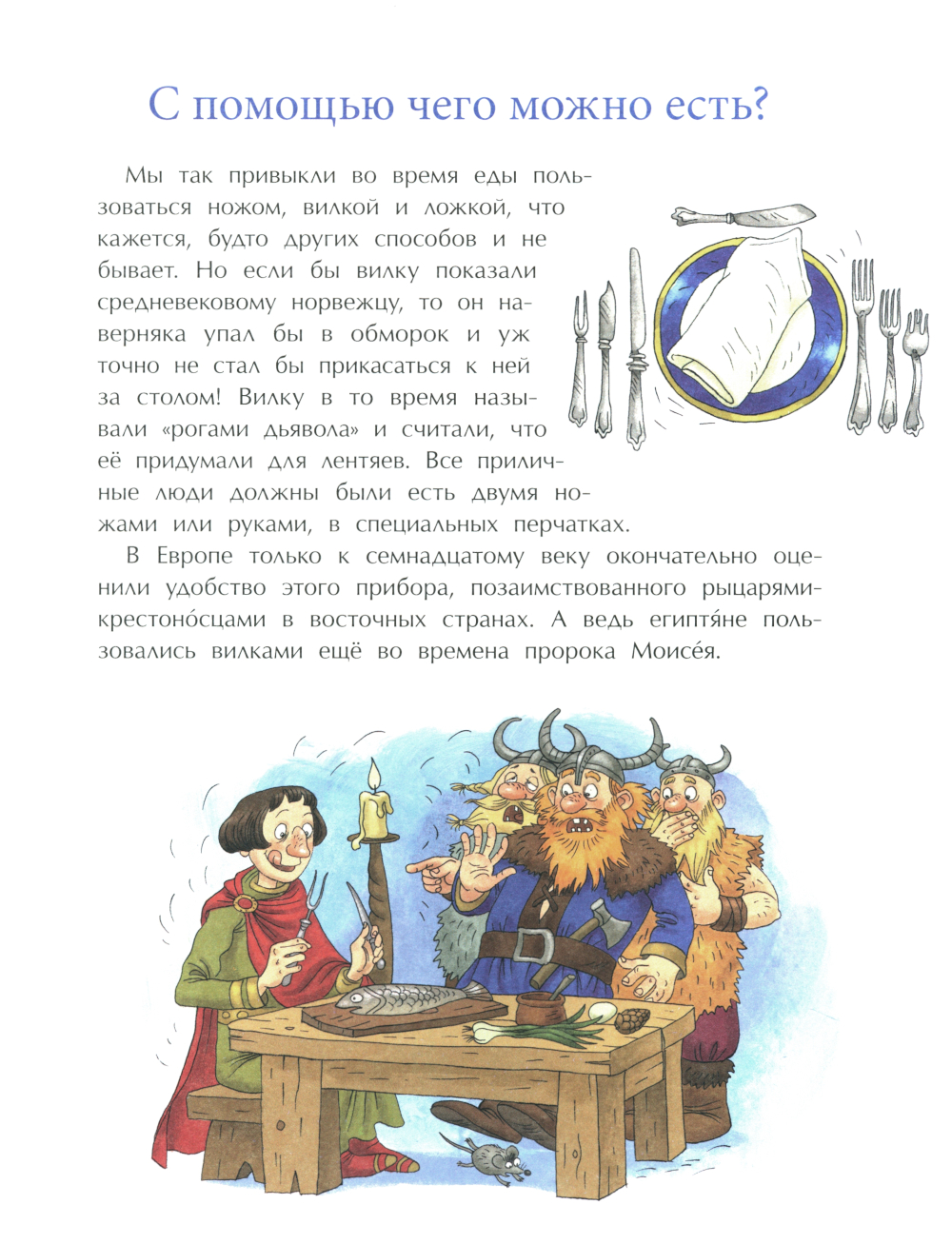 С помощью чего можно есть?

Мы так привыкли во время еды пользоваться ножом, вилкой и ложкой, что кажется, будто других способов и не бывает. Но если бы вилку показали средневековому норвежцу, то он наверняка упал бы в обморок и уж точно не стал бы прикасаться к ней за столом! Вилку в то время называли «рогами дьявола» и считали, что её придумали для лентяев. Все приличные люди должны были есть двумя ножами или руками, в специальных перчатках.

В Европе только к семнадцатому веку окончательно оценили удобство этого прибора, позаимствованного рыцарями-крестоно́сцами в восточных странах. А ведь египтя́не пользовались вилками ещё во времена пророка Моисе́я.